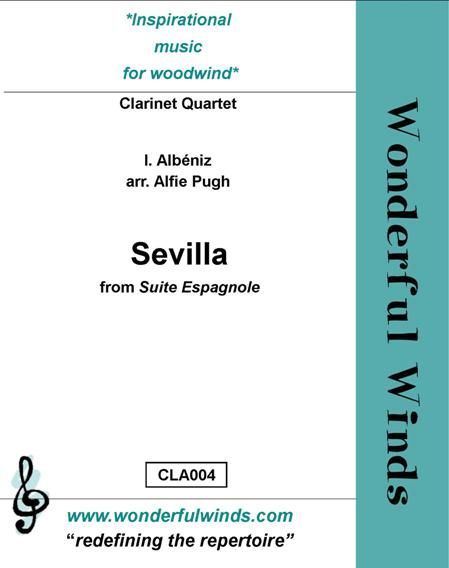 *Inspirational
music
for woodwind*

Clarinet Quartet

I. Albéniz
arr. Alfie Pugh

Sevilla

from Suite Espagnole

CLA004

www.wonderfulwinds.com
"redefining the repertoire"

Wonderful Winds